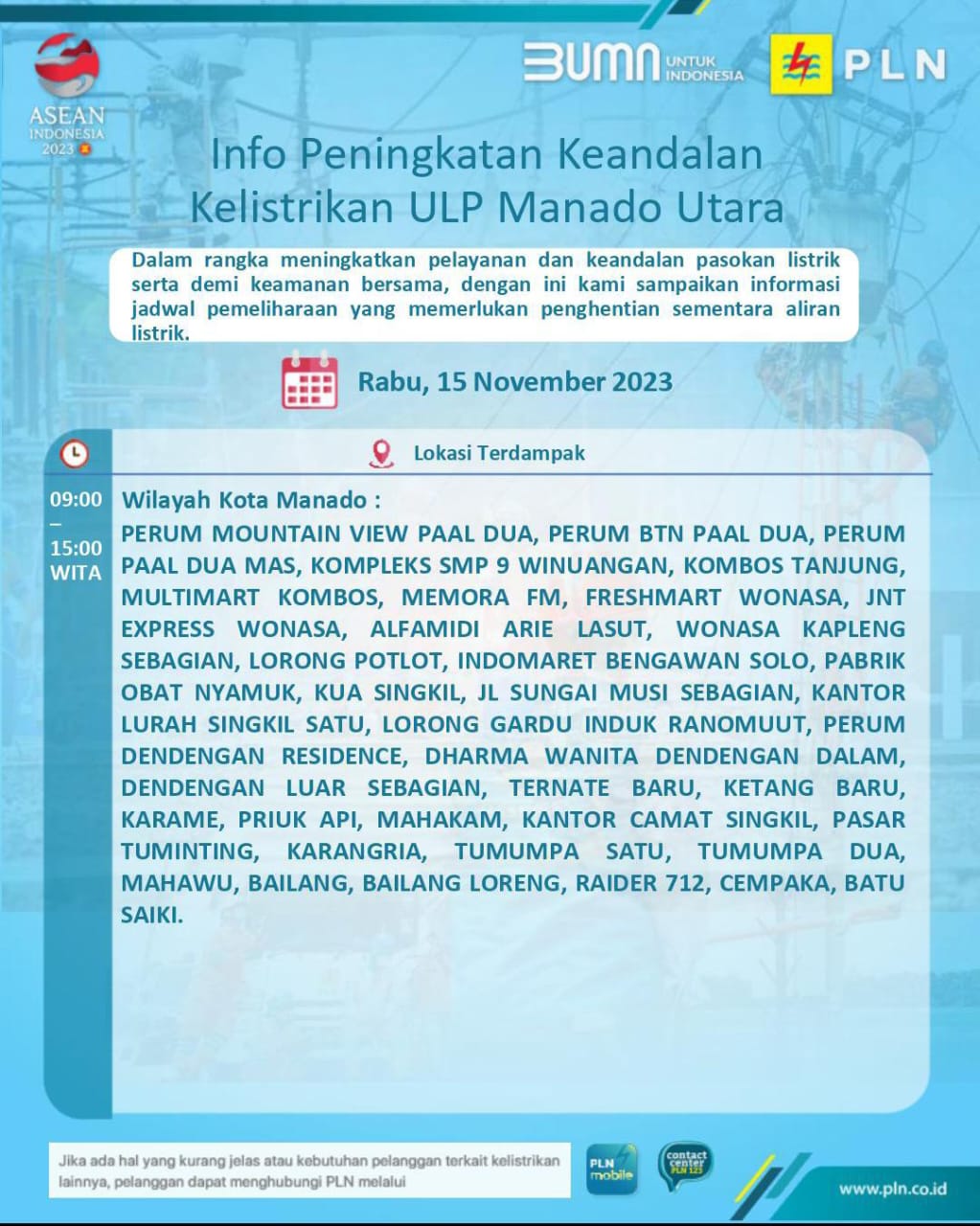 ASEAN INDONESIA 2023

BUMN UNTUK INDONESIA

PLN

Info Peningkatan Keandalan Kelistrikan ULP Manado Utara

Dalam rangka meningkatkan pelayanan dan keandalan pasokan listrik serta demi keamanan bersama, dengan ini kami sampaikan informasi jadwal pemeliharaan yang memerlukan penghentian sementara aliran listrik.

Rabu, 15 November 2023

Lokasi Terdampak

09:00 – 15:00 WITA

Wilayah Kota Manado :
PERUM MOUNTAIN VIEW PAAL DUA, PERUM BTN PAAL DUA, PERUM PAAL DUA MAS, KOMPLEKS SMP 9 WINUANGAN, KOMBOS TANJUNG, MULTIMART KOMBOS, MEMORA FM, FRESHMART WONASA, JNT EXPRESS WONASA, ALFAMIDI ARIE LASUT, WONASA KAPLENG SEBAGIAN, LORONG POTLOT, INDOMARET BENGAWAN SOLO, PABRIK OBAT NYAMUK, KUA SINGKIL, JL SUNGAI MUSI SEBAGIAN, KANTOR LURAH SINGKIL SATU, LORONG GARDU INDUK RANOMUUT, PERUM DENDENGAN RESIDENCE, DHARMA WANITA DENDENGAN DALAM, DENDENGAN LUAR SEBAGIAN, TERNATE BARU, KETANG BARU, KARAME, PRIUK API, MAHAKAM, KANTOR CAMAT SINGKIL, PASAR TUMINTING, KARANGRIA, TUMUMPA SATU, TUMUMPA DUA, MAHAWU, BAILANG, BAILANG LORENG, RAIDER 712, CEMPAKA, BATU SAIKI.

Jika ada hal yang kurang jelas atau kebutuhan pelanggan terkait kelistrikan lainnya, pelanggan dapat menghubungi PLN melalui

PLN mobile

contact center PLN 123

www.pln.co.id